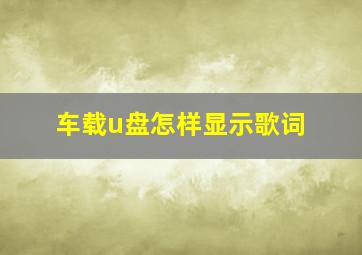 车载u盘怎样显示歌词